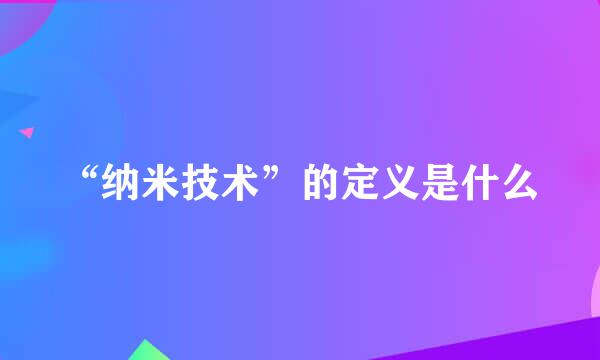 “纳米技术”的定义是什么